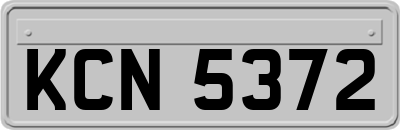 KCN 5372